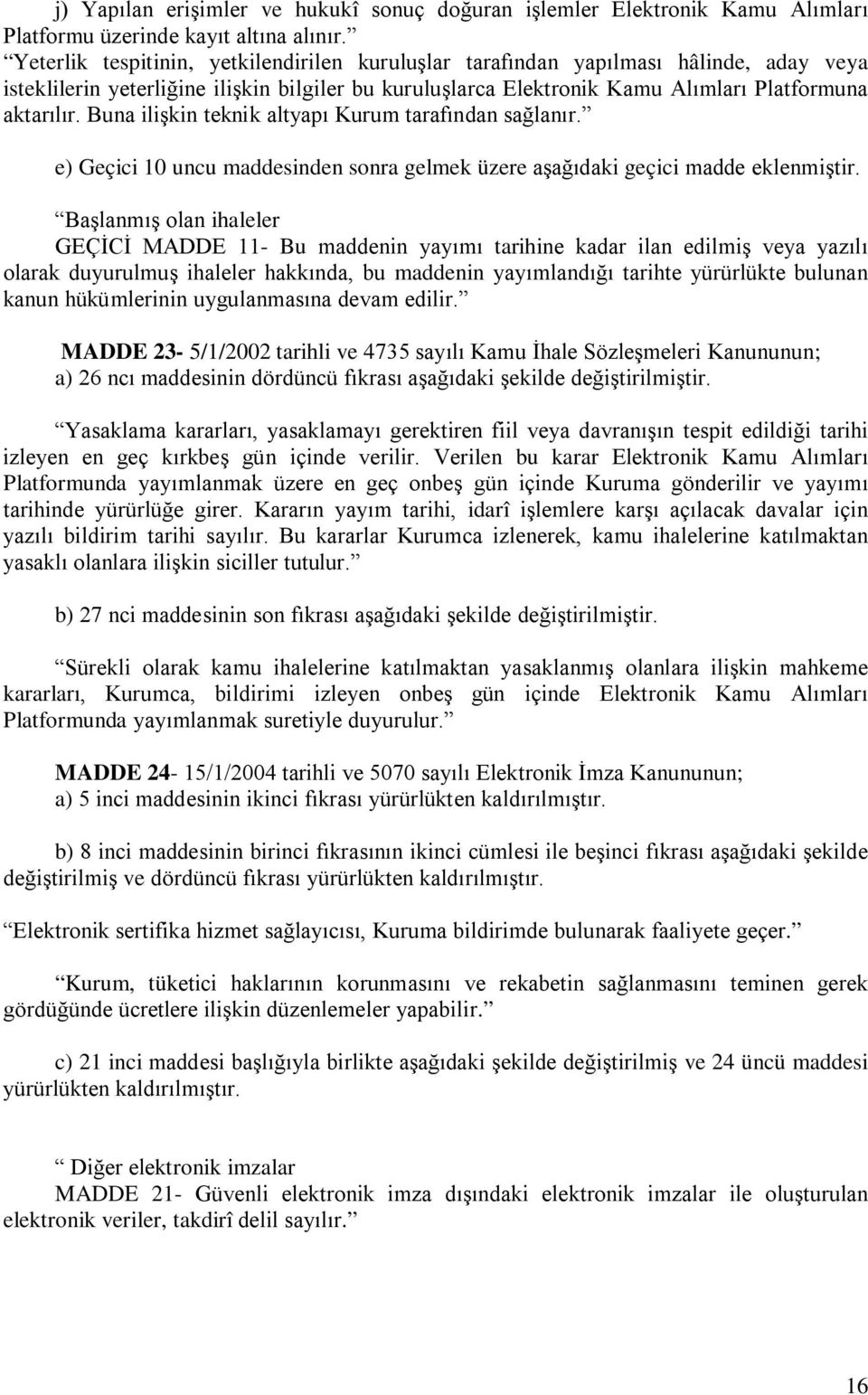 j) Yapılan erişimler ve hukukî sonuç doğuran işlemler Elektronik Kamu Alımları Platformu üzerinde kayıt altına alınır.”
“Yeterlik tespitinin, yetkilendirilen kuruluşlar tarafından yapılması hâlinde, aday veya isteklilerin yeterliğine ilişkin bilgiler bu kuruluşlarca Elektronik Kamu Alımları Platformuna aktarılır. Buna ilişkin teknik altyapı Kurum tarafından sağlanır.”

e) Geçici 10 uncu maddesinden sonra gelmek üzere aşağıdaki geçici madde eklenmiştir.

“Başlanmış olan ihaleler
GEÇİCİ MADDE 11- Bu maddenin yayımı tarihine kadar ilan edilmiş veya yazılı olarak duyurulmuş ihaleler hakkında, bu maddenin yayımlandığı tarihte yürürlükte bulunan kanun hükümlerinin uygulanmasına devam edilir.”

MADDE 23- 5/1/2002 tarihli ve 4735 sayılı Kamu İhale Sözleşmeleri Kanununun;
a) 26 ncı maddesinin dördüncü fıkrası aşağıdaki şekilde değiştirilmiştir.

“Yasaklama kararları, yasaklamayı gerektiren fiil veya davranışın tespit edildiği tarihi izleyen en geç kırkbeş gün içinde verilir. Verilen bu karar Elektronik Kamu Alımları Platformunda yayımlanmak üzere en geç onbeş gün içinde Kuruma gönderilir ve yayımı tarihinde yürürlüğe girer. Kararın yayım tarihi, idarî işlemlere karşı açılacak davalar için yazılı bildirim tarihi sayılır. Bu kararlar Kurumca izlenerek, kamu ihalelerine katılmaktan yasaklı olanlara ilişkin siciller tutulur.”

b) 27 nci maddesinin son fıkrası aşağıdaki şekilde değiştirilmiştir.

“Sürekli olarak kamu ihalelerine katılmaktan yasaklanmış olanlara ilişkin mahkeme kararları, Kurumca, bildirimi izleyen onbeş gün içinde Elektronik Kamu Alımları Platformunda yayımlanmak suretiyle duyurulur.”

MADDE 24- 15/1/2004 tarihli ve 5070 sayılı Elektronik İmza Kanununun;
a) 5 inci maddesinin ikinci fıkrası yürürlükten kaldırılmıştır.

b) 8 inci maddesinin birinci fıkrasının ikinci cümlesi ile beşinci fıkrası aşağıdaki şekilde değiştirilmiş ve dördüncü fıkrası yürürlükten kaldırılmıştır.

“Elektronik sertifika hizmet sağlayıcısı, Kuruma bildirimde bulunarak faaliyete geçer.”

“Kurum, tüketici haklarının korunmasını ve rekabetin sağlanmasını teminen gerek gördüğünde ücretlere ilişkin düzenlemeler yapabilir.”

c) 21 inci maddesi başlığıyla birlikte aşağıdaki şekilde değiştirilmiş ve 24 üncü maddesi yürürlükten kaldırılmıştır.

“ Diğer elektronik imzalar
MADDE 21- Güvenli elektronik imza dışındaki elektronik imzalar ile oluşturulan elektronik veriler, takdirî delil sayılır.”

16